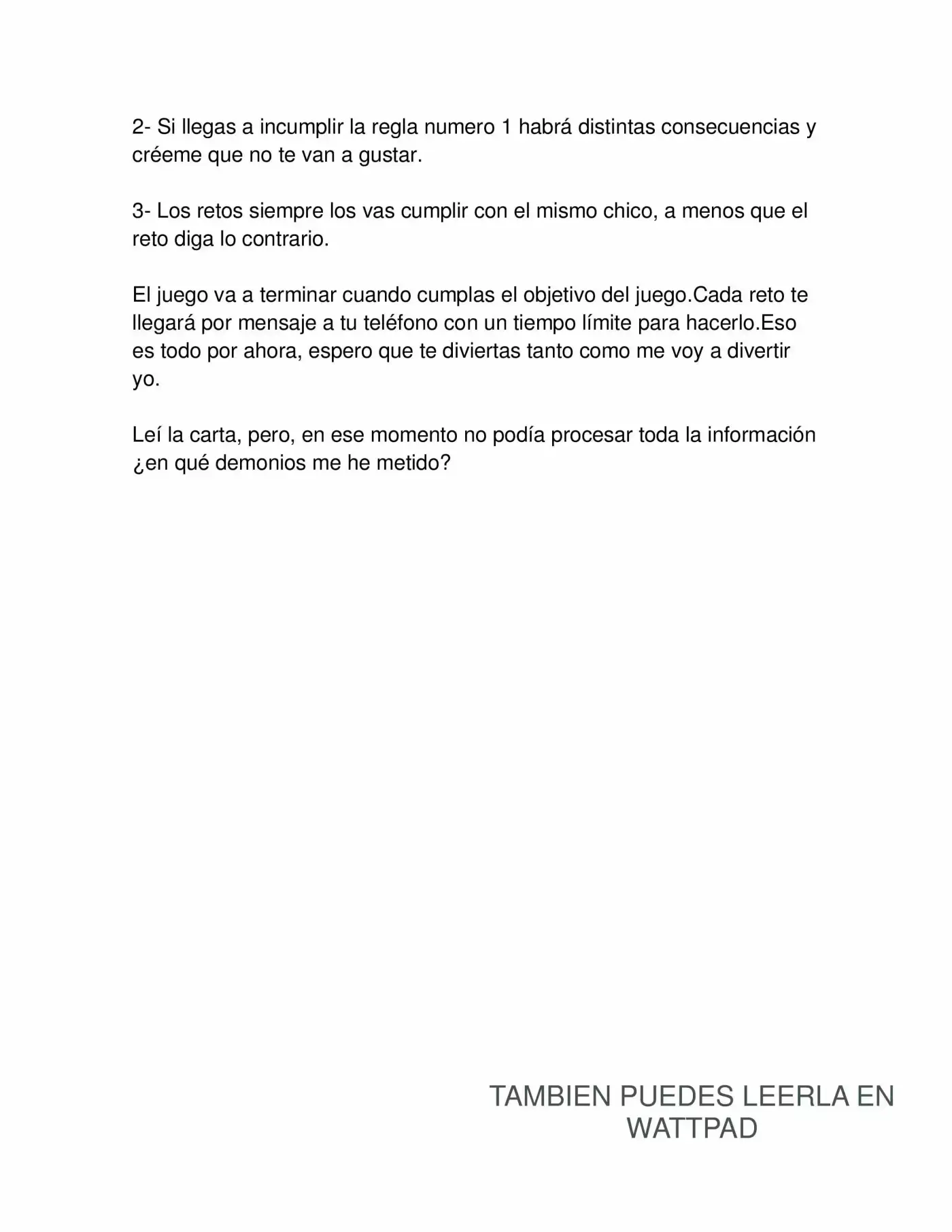 2- Si llegas a incumplir la regla numero 1 habrá distintas consecuencias y créeme que no te van a gustar.

3- Los retos siempre los vas cumplir con el mismo chico, a menos que el reto diga lo contrario.

El juego va a terminar cuando cumplas el objetivo del juego.Cada reto te llegará por mensaje a tu teléfono con un tiempo límite para hacerlo.Eso es todo por ahora, espero que te diviertas tanto como me voy a divertir yo.

Leí la carta, pero, en ese momento no podía procesar toda la información ¿en qué demonios me he metido?

TAMBIEN PUEDES LEERLA EN WATTPAD